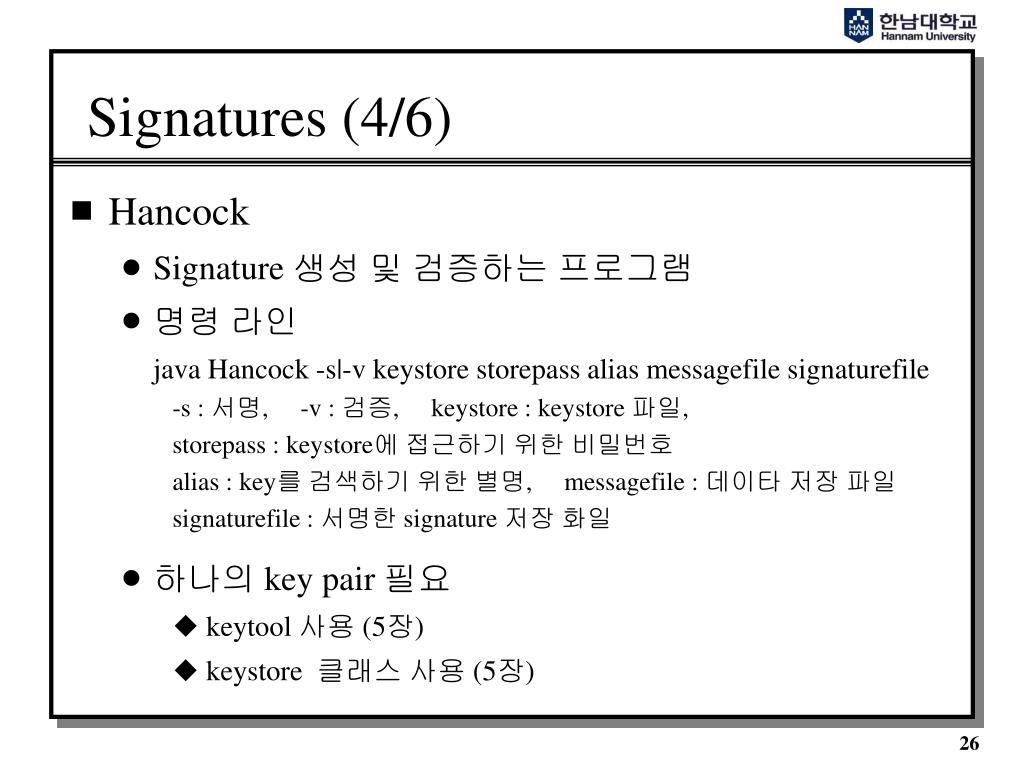 HAN NAM 한남대학교 Hannam University

Signatures (4/6)

■ Hancock
● Signature 생성 및 검증하는 프로그램
● 명령 라인
java Hancock -s|-v keystore storepass alias messagefile signaturefile
-s : 서명, -v : 검증, keystore : keystore 파일,
storepass : keystore에 접근하기 위한 비밀번호
alias : key를 검색하기 위한 별명, messagefile : 데이타 저장 파일
signaturefile : 서명한 signature 저장 화일
● 하나의 key pair 필요
◆ keytool 사용 (5장)
◆ keystore 클래스 사용 (5장)

26